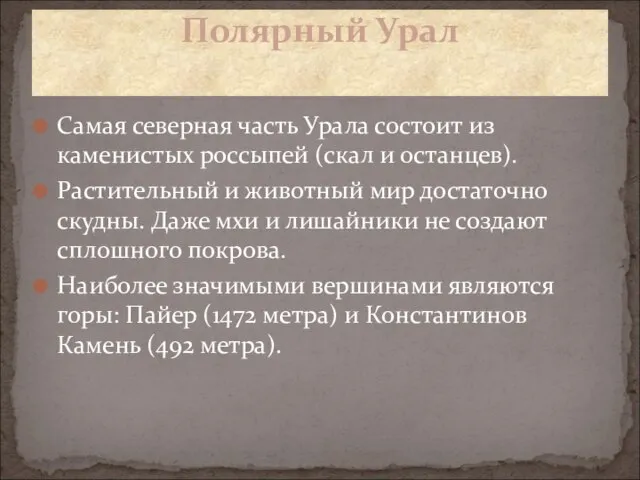 Полярный Урал

Самая северная часть Урала состоит из каменистых россыпей (скал и останцев).

Растительный и животный мир достаточно скудны. Даже мхи и лишайники не создают сплошного покрова.

Наиболее значимыми вершинами являются горы: Пайер (1472 метра) и Константинов Камень (492 метра).